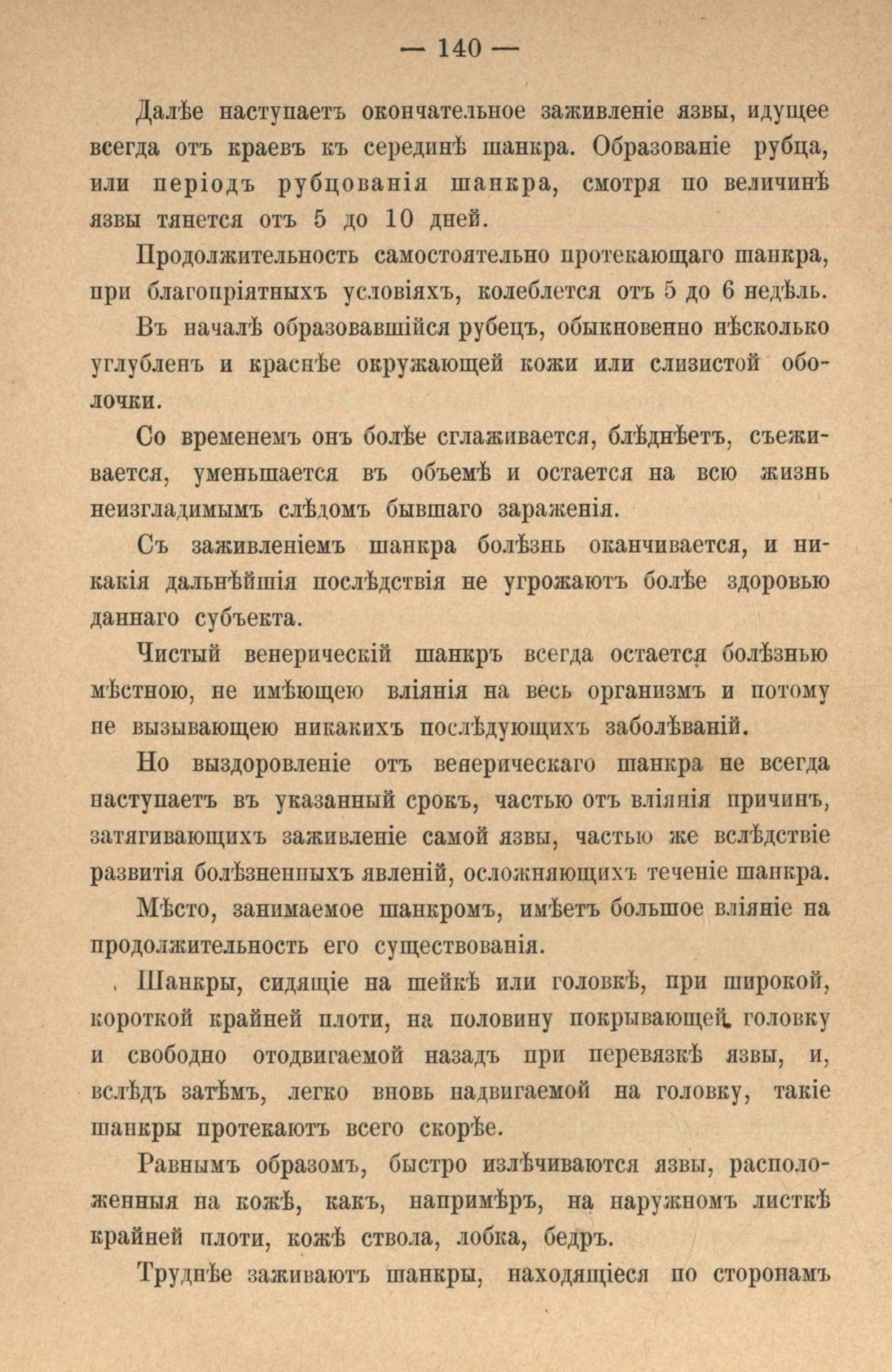 — 140 —

Далѣе наступаетъ окончательное заживленіе язвы, идущее всегда отъ краевъ къ серединѣ шанкра. Образованіе рубца, или періодъ рубцованія шанкра, смотря по величинѣ язвы тянется отъ 5 до 10 дней.

Продолжительность самостоятельно протекающаго шанкра, при благопріятныхъ условіяхъ, колеблется отъ 5 до 6 недѣль.

Въ началѣ образовавшійся рубецъ, обыкновенно нѣсколько углубленъ и краснѣе окружающей кожи или слизистой оболочки.

Со временемъ онъ болѣе сглаживается, блѣднѣетъ, съеживается, уменьшается въ объемѣ и остается на всю жизнь неизгладимымъ слѣдомъ бывшаго зараженія.

Съ заживленіемъ шанкра болѣзнь оканчивается, и никакія дальнѣйшія послѣдствія не угрожаютъ болѣе здоровью даннаго субъекта.

Чистый венерическій шанкръ всегда остается болѣзнью мѣстною, не имѣющею вліянія на весь организмъ и потому не вызывающею никакихъ послѣдующихъ заболѣваній.

Но выздоровленіе отъ венерическаго шанкра не всегда наступаетъ въ указанный срокъ, частью отъ вліянія причинъ, затягивающихъ заживленіе самой язвы, частью же вслѣдствіе развитія болѣзненныхъ явленій, осложняющихъ теченіе шанкра.

Мѣсто, занимаемое шанкромъ, имѣетъ большое вліяніе на продолжительность его существованія.

Шанкры, сидящіе на шейкѣ или головкѣ, при широкой, короткой крайней плоти, на половину покрывающей головку и свободно отодвигаемой назадъ при перевязкѣ язвы, и, вслѣдъ затѣмъ, легко вновь надвигаемой на головку, такіе шанкры протекаютъ всего скорѣе.

Равнымъ образомъ, быстро излѣчиваются язвы, расположенныя на кожѣ, какъ, напримѣръ, на наружномъ листкѣ крайней плоти, кожѣ ствола, лобка, бедръ.

Труднѣе заживаютъ шанкры, находящіеся по сторонамъ